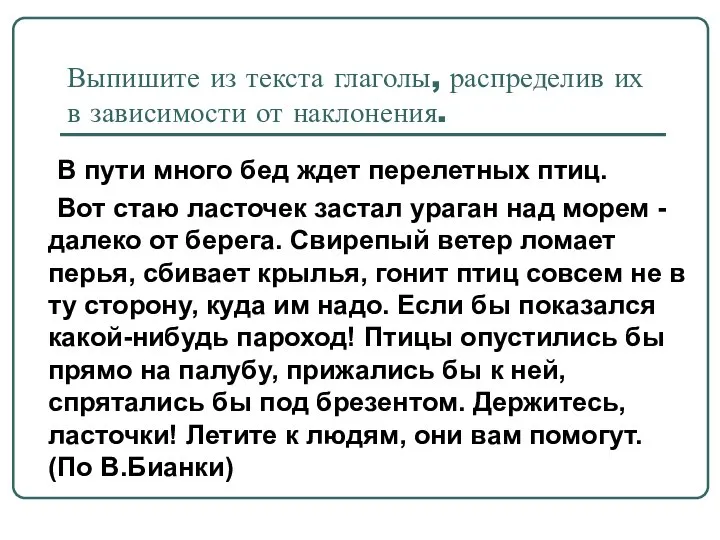 Выпишите из текста глаголы, распределив их в зависимости от наклонения.

В пути много бед ждет перелетных птиц.

Вот стаю ласточек застал ураган над морем - далеко от берега. Свирепый ветер ломает перья, сбивает крылья, гонит птиц совсем не в ту сторону, куда им надо. Если бы показался какой-нибудь пароход! Птицы опустились бы прямо на палубу, прижались бы к ней, спрятались бы под брезентом. Держитесь, ласточки! Летите к людям, они вам помогут. (По В.Бианки)